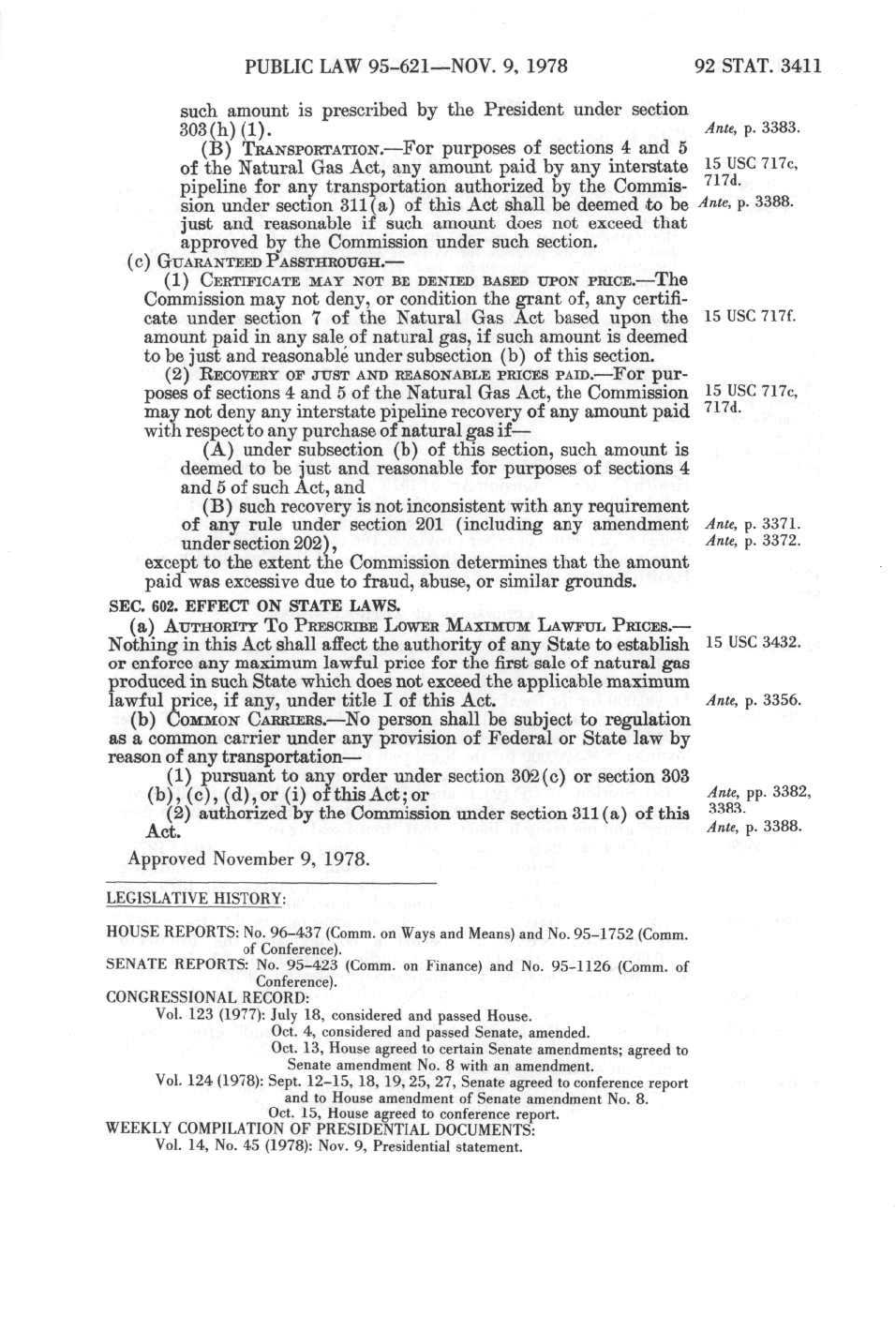 PUBLIC LAW 95-621—NOV. 9, 1978

92 STAT. 3411

such amount is prescribed by the President under section 303(h)(1).

Ante, p. 3383.

(B) TRANSPORTATION.—For purposes of sections 4 and 5 of the Natural Gas Act, any amount paid by any interstate pipeline for any transportation authorized by the Commission under section 311(a) of this Act shall be deemed to be just and reasonable if such amount does not exceed that approved by the Commission under such section.

15 USC 717c, 717d.

Ante, p. 3388.

(c) GUARANTEED PASSTHROUGH.—

(1) CERTIFICATE MAY NOT BE DENIED BASED UPON PRICE.—The Commission may not deny, or condition the grant of, any certificate under section 7 of the Natural Gas Act based upon the amount paid in any sale of natural gas, if such amount is deemed to be just and reasonable under subsection (b) of this section.

15 USC 717f.

(2) RECOVERY OF JUST AND REASONABLE PRICES PAID.—For purposes of sections 4 and 5 of the Natural Gas Act, the Commission may not deny any interstate pipeline recovery of any amount paid with respect to any purchase of natural gas if—

15 USC 717c, 717d.

(A) under subsection (b) of this section, such amount is deemed to be just and reasonable for purposes of sections 4 and 5 of such Act, and

(B) such recovery is not inconsistent with any requirement of any rule under section 201 (including any amendment under section 202),

Ante, p. 3371.
Ante, p. 3372.

except to the extent the Commission determines that the amount paid was excessive due to fraud, abuse, or similar grounds.

SEC. 602. EFFECT ON STATE LAWS.

(a) AUTHORITY TO PRESCRIBE LOWER MAXIMUM LAWFUL PRICES.—Nothing in this Act shall affect the authority of any State to establish or enforce any maximum lawful price for the first sale of natural gas produced in such State which does not exceed the applicable maximum lawful price, if any, under title I of this Act.

15 USC 3432.

Ante, p. 3356.

(b) COMMON CARRIERS.—No person shall be subject to regulation as a common carrier under any provision of Federal or State law by reason of any transportation—

(1) pursuant to any order under section 302(c) or section 303 (b), (c), (d), or (i) of this Act; or

Ante, pp. 3382, 3383.

(2) authorized by the Commission under section 311(a) of this Act.

Ante, p. 3388.

Approved November 9, 1978.

LEGISLATIVE HISTORY:

HOUSE REPORTS: No. 96-437 (Comm. on Ways and Means) and No. 95-1752 (Comm. of Conference).
SENATE REPORTS: No. 95-423 (Comm. on Finance) and No. 95-1126 (Comm. of Conference).
CONGRESSIONAL RECORD:
Vol. 123 (1977): July 18, considered and passed House.
Oct. 4, considered and passed Senate, amended.
Oct. 13, House agreed to certain Senate amendments; agreed to Senate amendment No. 8 with an amendment.
Vol. 124 (1978): Sept. 12-15, 18, 19, 25, 27, Senate agreed to conference report and to House amendment of Senate amendment No. 8.
Oct. 15, House agreed to conference report.
WEEKLY COMPILATION OF PRESIDENTIAL DOCUMENTS:
Vol. 14, No. 45 (1978): Nov. 9, Presidential statement.